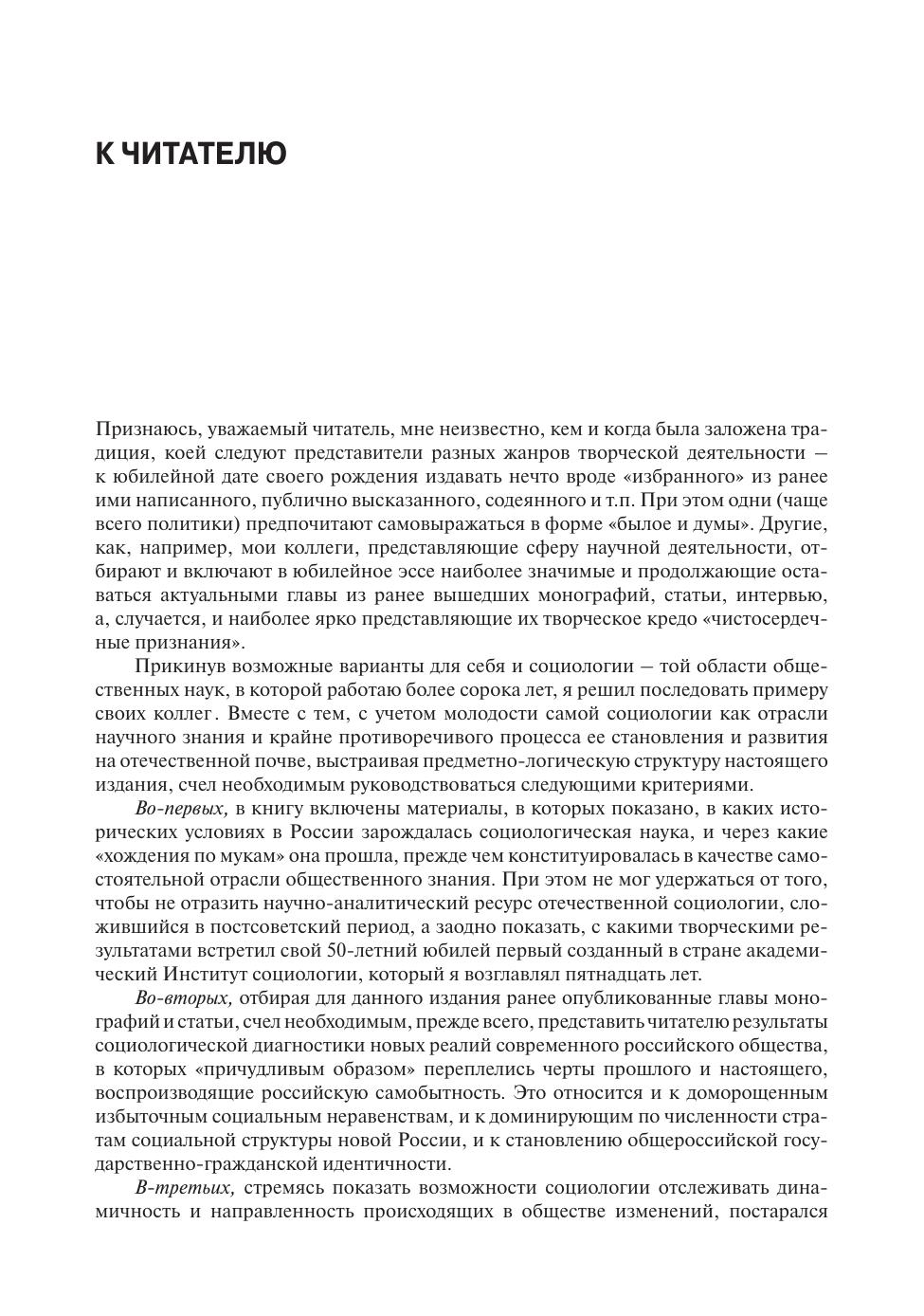 К ЧИТАТЕЛЮ

Признаюсь, уважаемый читатель, мне неизвестно, кем и когда была заложена традиция, коей следуют представители разных жанров творческой деятельности — к юбилейной дате своего рождения издавать нечто вроде «избранного» из ранее ими написанного, публично высказанного, содеянного и т.п. При этом одни (чаще всего политики) предпочитают самовыражаться в форме «былое и думы». Другие, как, например, мои коллеги, представляющие сферу научной деятельности, отбирают и включают в юбилейное эссе наиболее значимые и продолжающие оставаться актуальными главы из ранее вышедших монографий, статьи, интервью, а, случается, и наиболее ярко представляющие их творческое кредо «чистосердечные признания».

Прикинув возможные варианты для себя и социологии — той области общественных наук, в которой работаю более сорока лет, я решил последовать примеру своих коллег. Вместе с тем, с учетом молодости самой социологии как отрасли научного знания и крайне противоречивого процесса ее становления и развития на отечественной почве, выстраивая предметно-логическую структуру настоящего издания, счел необходимым руководствоваться следующими критериями.

Во-первых, в книгу включены материалы, в которых показано, в каких исторических условиях в России зарождалась социологическая наука, и через какие «хождения по мукам» она прошла, прежде чем конституировалась в качестве самостоятельной отрасли общественного знания. При этом не мог удержаться от того, чтобы не отразить научно-аналитический ресурс отечественной социологии, сложившийся в постсоветский период, а заодно показать, с какими творческими результатами встретил свой 50-летний юбилей первый созданный в стране академический Институт социологии, который я возглавлял пятнадцать лет.

Во-вторых, отбирая для данного издания ранее опубликованные главы монографий и статьи, счел необходимым, прежде всего, представить читателю результаты социологической диагностики новых реалий современного российского общества, в которых «причудливым образом» переплелись черты прошлого и настоящего, воспроизводящие российскую самобытность. Это относится и к доморощенным избыточным социальным неравенствам, и к доминирующим по численности стратам социальной структуры новой России, и к становлению общероссийской государственно-гражданской идентичности.

В-третьих, стремясь показать возможности социологии отслеживать динамичность и направленность происходящих в обществе изменений, постарался